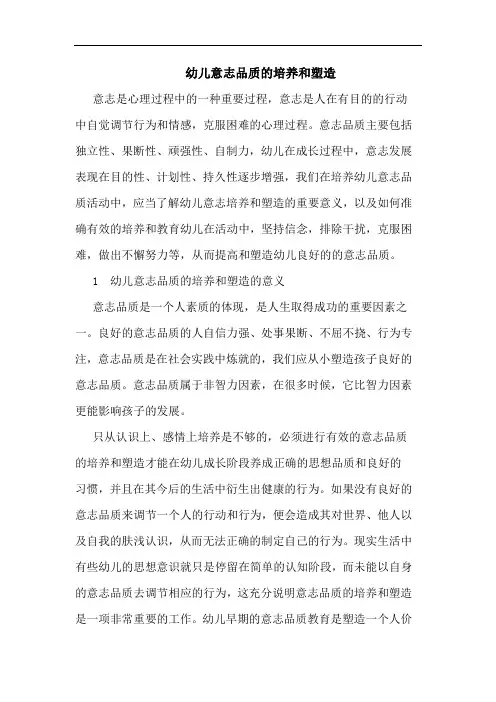 幼儿意志品质的培养和塑造

意志是心理过程中的一种重要过程，意志是人在有目的的行动中自觉调节行为和情感，克服困难的心理过程。意志品质主要包括独立性、果断性、顽强性、自制力，幼儿在成长过程中，意志发展表现在目的性、计划性、持久性逐步增强，我们在培养幼儿意志品质活动中，应当了解幼儿意志培养和塑造的重要意义，以及如何准确有效的培养和教育幼儿在活动中，坚持信念，排除干扰，克服困难，做出不懈努力等，从而提高和塑造幼儿良好的的意志品质。

1　幼儿意志品质的培养和塑造的意义

意志品质是一个人素质的体现，是人生取得成功的重要因素之一。良好的意志品质的人自信力强、处事果断、不屈不挠、行为专注，意志品质是在社会实践中炼就的，我们应从小塑造孩子良好的意志品质。意志品质属于非智力因素，在很多时候，它比智力因素更能影响孩子的发展。

只从认识上、感情上培养是不够的，必须进行有效的意志品质的培养和塑造才能在幼儿成长阶段养成正确的思想品质和良好的习惯，并且在其今后的生活中衍生出健康的行为。如果没有良好的意志品质来调节一个人的行动和行为，便会造成其对世界、他人以及自我的肤浅认识，从而无法正确的制定自己的行为。现实生活中有些幼儿的思想意识就只是停留在简单的认知阶段，而未能以自身的意志品质去调节相应的行为，这充分说明意志品质的培养和塑造是一项非常重要的工作。幼儿早期的意志品质教育是塑造一个人价